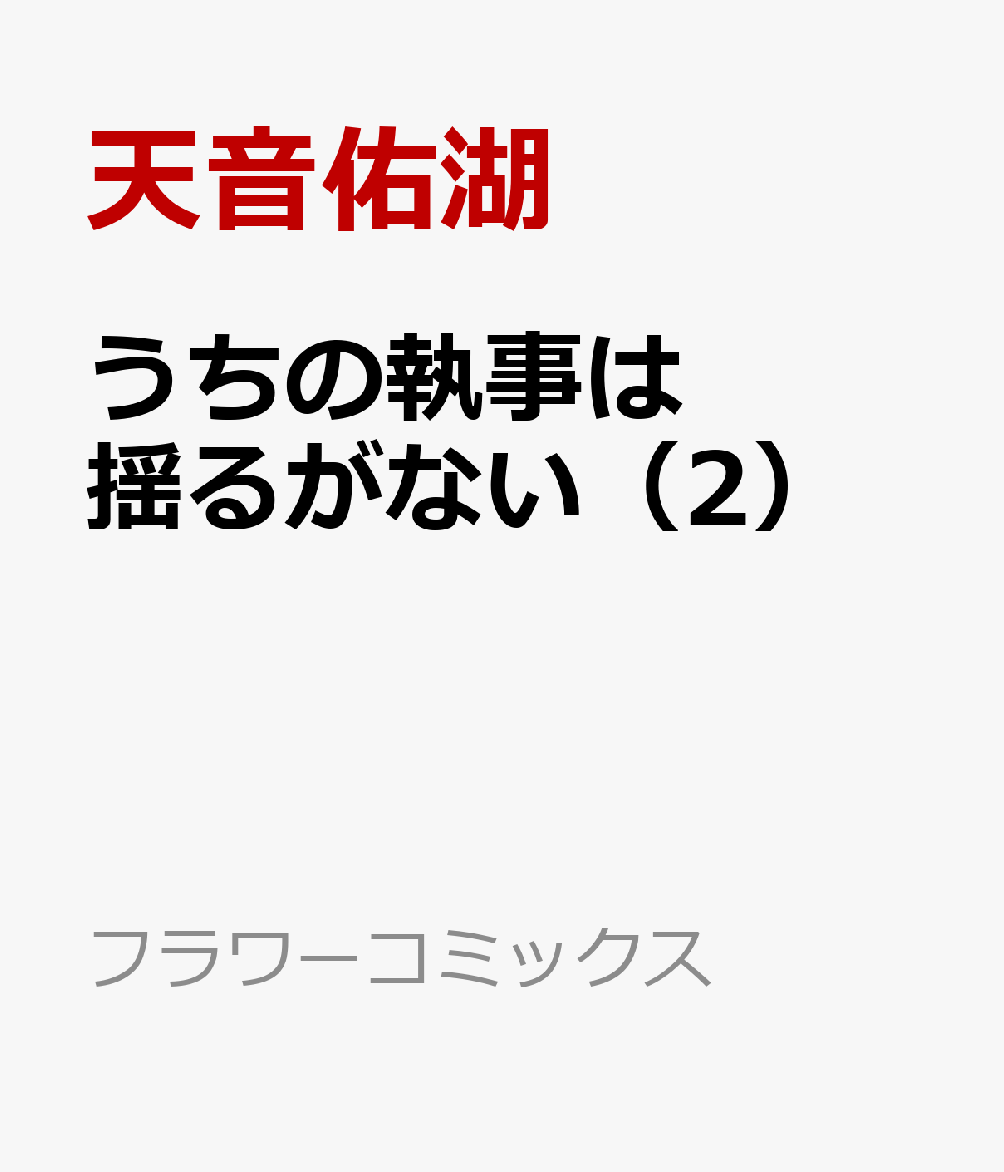 天音佑湖

うちの執事は揺るがない（2）

フラワーコミックス